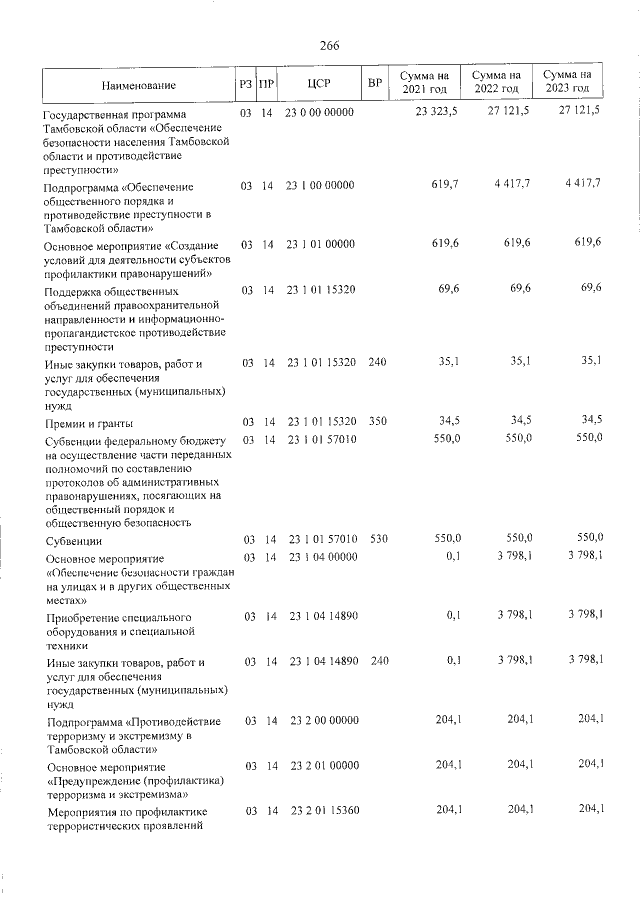 266

| Наименование | РЗ | ПР | ЦСР | ВР | Сумма на 2021 год | Сумма на 2022 год | Сумма на 2023 год |
|---|---|---|---|---|---|---|---|
| Государственная программа Тамбовской области «Обеспечение безопасности населения Тамбовской области и противодействие преступности» | 03 | 14 | 23 0 00 00000 | | 23 323,5 | 27 121,5 | 27 121,5 |
| Подпрограмма «Обеспечение общественного порядка и противодействие преступности в Тамбовской области» | 03 | 14 | 23 1 00 00000 | | 619,7 | 4 417,7 | 4 417,7 |
| Основное мероприятие «Создание условий для деятельности субъектов профилактики правонарушений» | 03 | 14 | 23 1 01 00000 | | 619,6 | 619,6 | 619,6 |
| Поддержка общественных объединений правоохранительной направленности и информационно-пропагандистское противодействие преступности | 03 | 14 | 23 1 01 15320 | | 69,6 | 69,6 | 69,6 |
| Иные закупки товаров, работ и услуг для обеспечения государственных (муниципальных) нужд | 03 | 14 | 23 1 01 15320 | 240 | 35,1 | 35,1 | 35,1 |
| Премии и гранты | 03 | 14 | 23 1 01 15320 | 350 | 34,5 | 34,5 | 34,5 |
| Субвенции федеральному бюджету на осуществление части переданных полномочий по составлению протоколов об административных правонарушениях, посягающих на общественный порядок и общественную безопасность | 03 | 14 | 23 1 01 57010 | | 550,0 | 550,0 | 550,0 |
| Субвенции | 03 | 14 | 23 1 01 57010 | 530 | 550,0 | 550,0 | 550,0 |
| Основное мероприятие «Обеспечение безопасности граждан на улицах и в других общественных местах» | 03 | 14 | 23 1 04 00000 | | 0,1 | 3 798,1 | 3 798,1 |
| Приобретение специального оборудования и специальной техники | 03 | 14 | 23 1 04 14890 | | 0,1 | 3 798,1 | 3 798,1 |
| Иные закупки товаров, работ и услуг для обеспечения государственных (муниципальных) нужд | 03 | 14 | 23 1 04 14890 | 240 | 0,1 | 3 798,1 | 3 798,1 |
| Подпрограмма «Противодействие терроризму и экстремизму в Тамбовской области» | 03 | 14 | 23 2 00 00000 | | 204,1 | 204,1 | 204,1 |
| Основное мероприятие «Предупреждение (профилактика) терроризма и экстремизма» | 03 | 14 | 23 2 01 00000 | | 204,1 | 204,1 | 204,1 |
| Мероприятия по профилактике террористических проявлений | 03 | 14 | 23 2 01 15360 | | 204,1 | 204,1 | 204,1 |